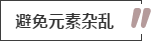 避免元素杂乱